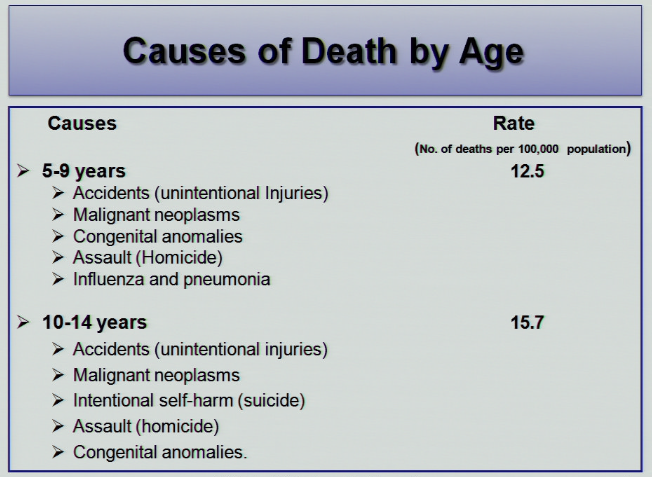 Causes of Death by Age

Causes

Rate

(No. of deaths per 100,000 population)

➢ 5-9 years 12.5

➢ Accidents (unintentional Injuries)
➢ Malignant neoplasms
➢ Congenital anomalies
➢ Assault (Homicide)
➢ Influenza and pneumonia

➢ 10-14 years 15.7

➢ Accidents (unintentional injuries)
➢ Malignant neoplasms
➢ Intentional self-harm (suicide)
➢ Assault (homicide)
➢ Congenital anomalies.